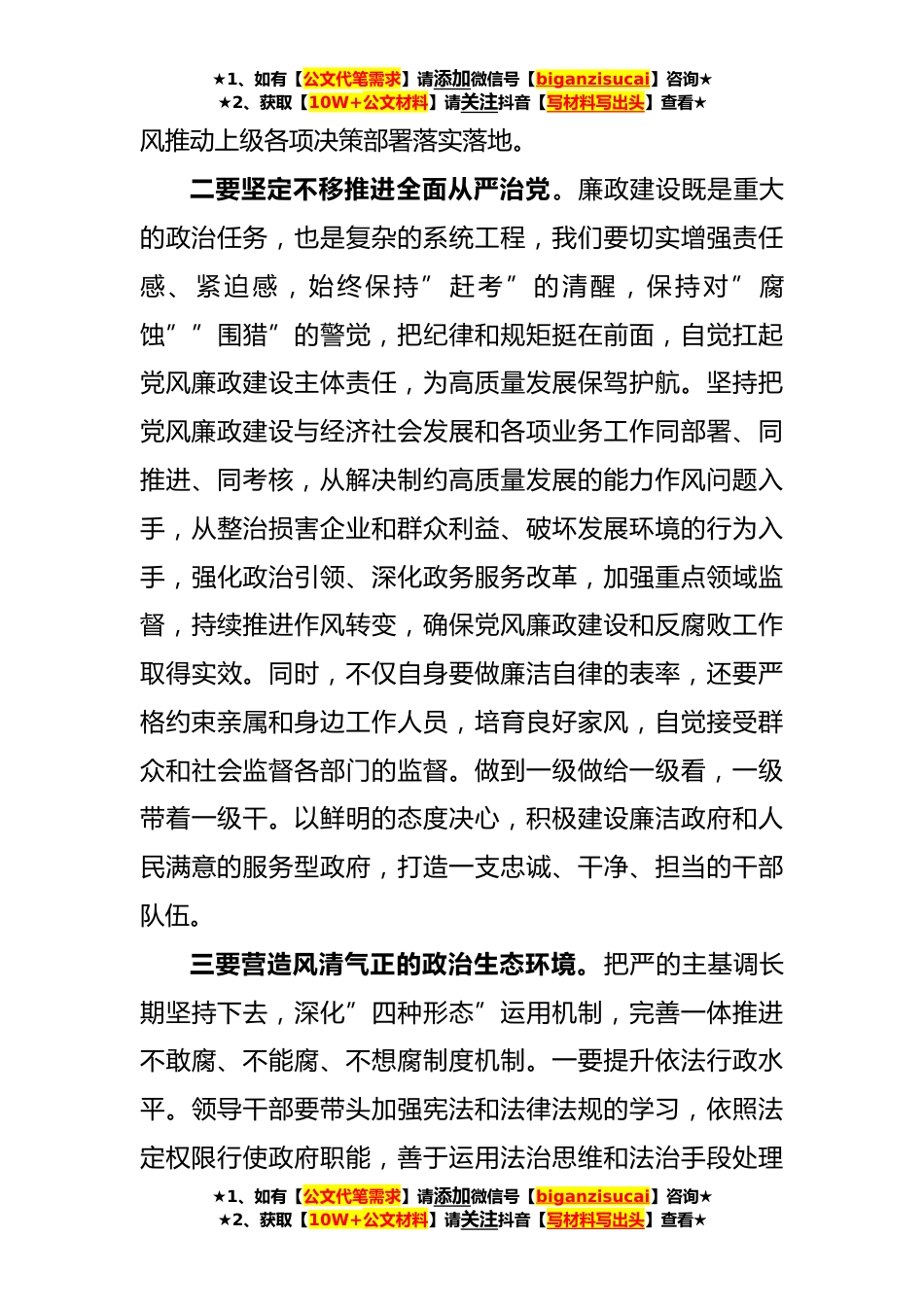 ★1、如有【公文代笔需求】请添加微信号【biganzisucai】咨询★
★2、获取【10W+公文材料】请关注抖音【写材料写出头】查看★

风推动上级各项决策部署落实落地。

二要坚定不移推进全面从严治党。廉政建设既是重大的政治任务，也是复杂的系统工程，我们要切实增强责任感、紧迫感，始终保持”赶考”的清醒，保持对”腐蚀””围猎”的警觉，把纪律和规矩挺在前面，自觉扛起党风廉政建设主体责任，为高质量发展保驾护航。坚持把党风廉政建设与经济社会发展和各项业务工作同部署、同推进、同考核，从解决制约高质量发展的能力作风问题入手，从整治损害企业和群众利益、破坏发展环境的行为入手，强化政治引领、深化政务服务改革，加强重点领域监督，持续推进作风转变，确保党风廉政建设和反腐败工作取得实效。同时，不仅自身要做廉洁自律的表率，还要严格约束亲属和身边工作人员，培育良好家风，自觉接受群众和社会监督各部门的监督。做到一级做给一级看，一级带着一级干。以鲜明的态度决心，积极建设廉洁政府和人民满意的服务型政府，打造一支忠诚、干净、担当的干部队伍。

三要营造风清气正的政治生态环境。把严的主基调长期坚持下去，深化”四种形态”运用机制，完善一体推进不敢腐、不能腐、不想腐制度机制。一要提升依法行政水平。领导干部要带头加强宪法和法律法规的学习，依照法定权限行使政府职能，善于运用法治思维和法治手段处理

★1、如有【公文代笔需求】请添加微信号【biganzisucai】咨询★
★2、获取【10W+公文材料】请关注抖音【写材料写出头】查看★